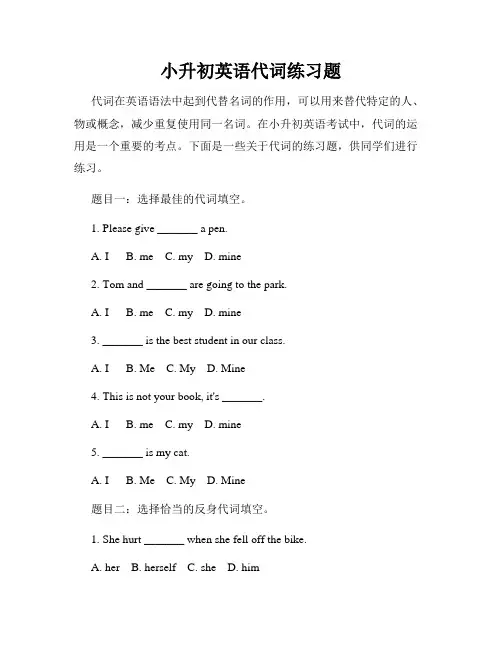 小升初英语代词练习题

代词在英语语法中起到代替名词的作用，可以用来替代特定的人、物或概念，减少重复使用同一名词。在小升初英语考试中，代词的运用是一个重要的考点。下面是一些关于代词的练习题，供同学们进行练习。

题目一：选择最佳的代词填空。

1. Please give _______ a pen.

A. I B. me C. my D. mine

2. Tom and _______ are going to the park.

A. I B. me C. my D. mine

3. _______ is the best student in our class.

A. I B. Me C. My D. Mine

4. This is not your book, it's _______.

A. I B. me C. my D. mine

5. _______ is my cat.

A. I B. Me C. My D. Mine

题目二：选择恰当的反身代词填空。

1. She hurt _______ when she fell off the bike.

A. her B. herself C. she D. him